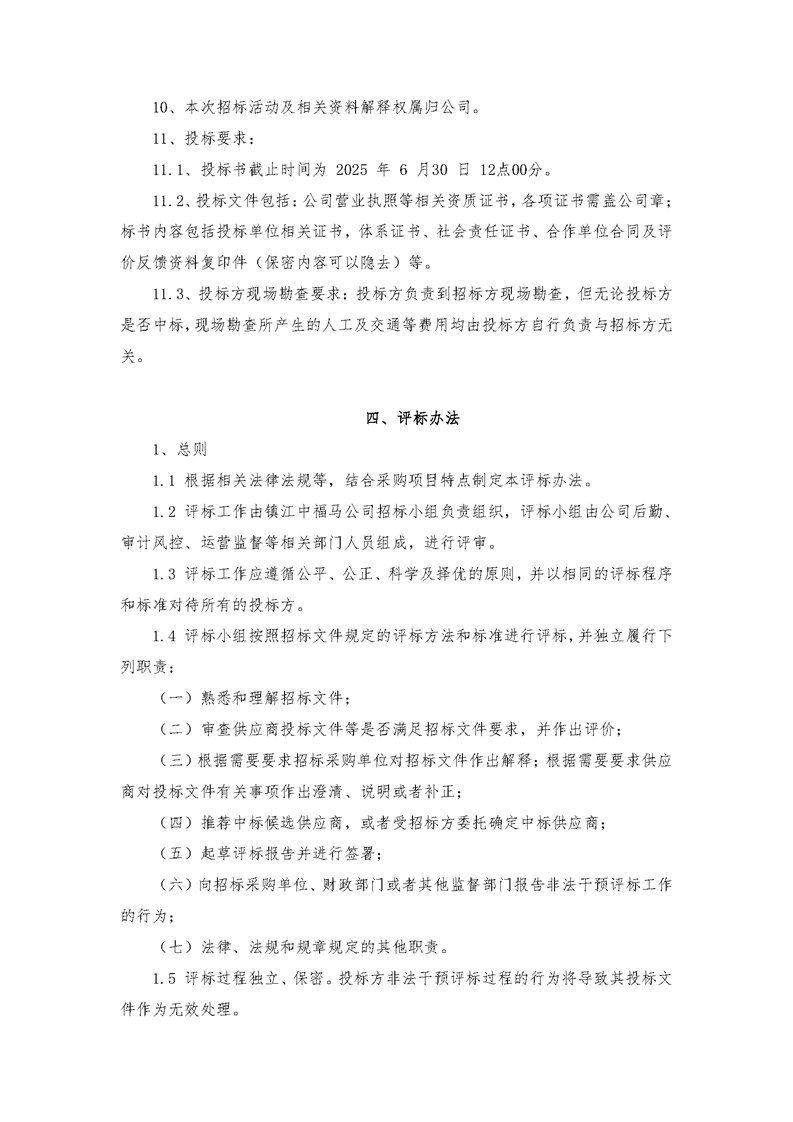 10、本次招标活动及相关资料解释权属归公司。

11、投标要求：

11.1、投标书截止时间为 2025 年 6 月30 日 12点00分。

11.2、投标文件包括：公司营业执照等相关资质证书，各项证书需盖公司章；标书内容包括投标单位相关证书，体系证书、社会责任证书、合作单位合同及评价反馈资料复印件（保密内容可以隐去）等。

11.3、投标方现场勘查要求：投标方负责到招标方现场勘查，但无论投标方是否中标，现场勘查所产生的人工及交通等费用均由投标方自行负责与招标方无关。

四、评标办法

1、总则

1.1 根据相关法律法规等，结合采购项目特点制定本评标办法。

1.2 评标工作由镇江中福马公司招标小组负责组织，评标小组由公司后勤、审计风控、运营监督等相关部门人员组成，进行评审。

1.3 评标工作应遵循公平、公正、科学及择优的原则，并以相同的评标程序和标准对待所有的投标方。

1.4 评标小组按照招标文件规定的评标方法和标准进行评标，并独立履行下列职责：

（一）熟悉和理解招标文件；

（二）审查供应商投标文件等是否满足招标文件要求，并作出评价；

（三）根据需要要求招标采购单位对招标文件作出解释；根据需要要求供应商对投标文件有关事项作出澄清、说明或者补正；

（四）推荐中标候选供应商，或者受招标方委托确定中标供应商；

（五）起草评标报告并进行签署；

（六）向招标采购单位、财政部门或者其他监督部门报告非法干预评标工作的行为；

（七）法律、法规和规章规定的其他职责。

1.5 评标过程独立、保密。投标方非法干预评标过程的行为将导致其投标文件作为无效处理。